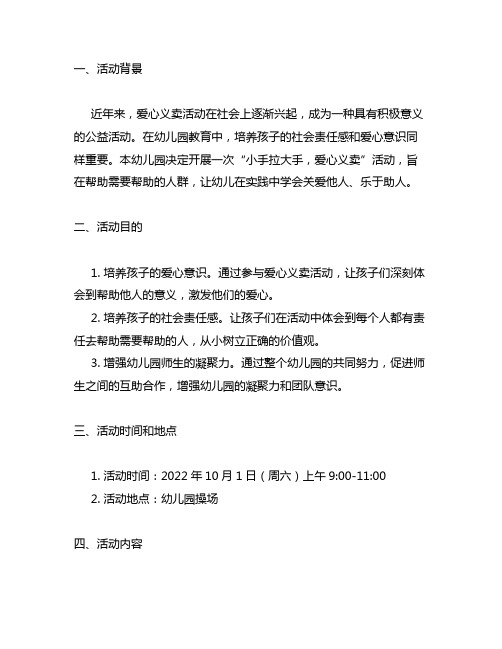 一、活动背景

近年来，爱心义卖活动在社会上逐渐兴起，成为一种具有积极意义的公益活动。在幼儿园教育中，培养孩子的社会责任感和爱心意识同样重要。本幼儿园决定开展一次“小手拉大手，爱心义卖”活动，旨在帮助需要帮助的人群，让幼儿在实践中学会关爱他人、乐于助人。

二、活动目的

1. 培养孩子的爱心意识。通过参与爱心义卖活动，让孩子们深刻体会到帮助他人的意义，激发他们的爱心。
2. 培养孩子的社会责任感。让孩子们在活动中体会到每个人都有责任去帮助需要帮助的人，从小树立正确的价值观。
3. 增强幼儿园师生的凝聚力。通过整个幼儿园的共同努力，促进师生之间的互助合作，增强幼儿园的凝聚力和团队意识。

三、活动时间和地点

1. 活动时间：2022 年 10 月 1 日（周六）上午 9:00-11:00
2. 活动地点：幼儿园操场

四、活动内容